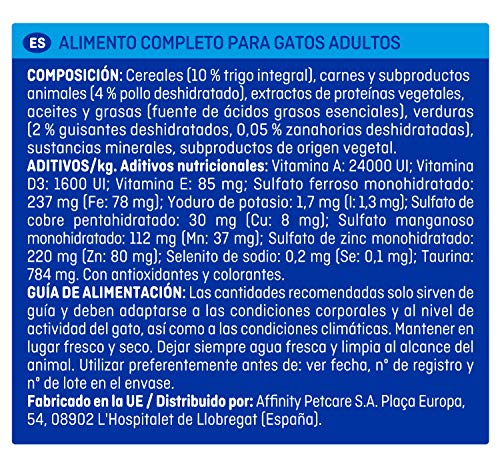 ES ALIMENTO COMPLETO PARA GATOS ADULTOS

COMPOSICIÓN: Cereales (10 % trigo integral), carnes y subproductos animales (4 % pollo deshidratado), extractos de proteínas vegetales, aceites y grasas (fuente de ácidos grasos esenciales), verduras (2 % guisantes deshidratados, 0,05 % zanahorias deshidratadas), sustancias minerales, subproductos de origen vegetal.
ADITIVOS/kg. Aditivos nutricionales: Vitamina A: 24000 UI; Vitamina D3: 1600 UI; Vitamina E: 85 mg; Sulfato ferroso monohidratado: 237 mg (Fe: 78 mg); Yoduro de potasio: 1,7 mg (I: 1,3 mg); Sulfato de cobre pentahidratado: 30 mg (Cu: 8 mg); Sulfato manganoso monohidratado: 112 mg (Mn: 37 mg); Sulfato de zinc monohidratado: 220 mg (Zn: 80 mg); Selenito de sodio: 0,2 mg (Se: 0,1 mg); Taurina: 784 mg. Con antioxidantes y colorantes.
GUÍA DE ALIMENTACIÓN: Las cantidades recomendadas solo sirven de guía y deben adaptarse a las condiciones corporales y al nivel de actividad del gato, así como a las condiciones climáticas. Mantener en lugar fresco y seco. Dejar siempre agua fresca y limpia al alcance del animal. Utilizar preferentemente antes de: ver fecha, n° de registro y n° de lote en el envase.
Fabricado en la UE / Distribuido por: Affinity Petcare S.A. Plaça Europa, 54, 08902 L'Hospitalet de Llobregat (España).